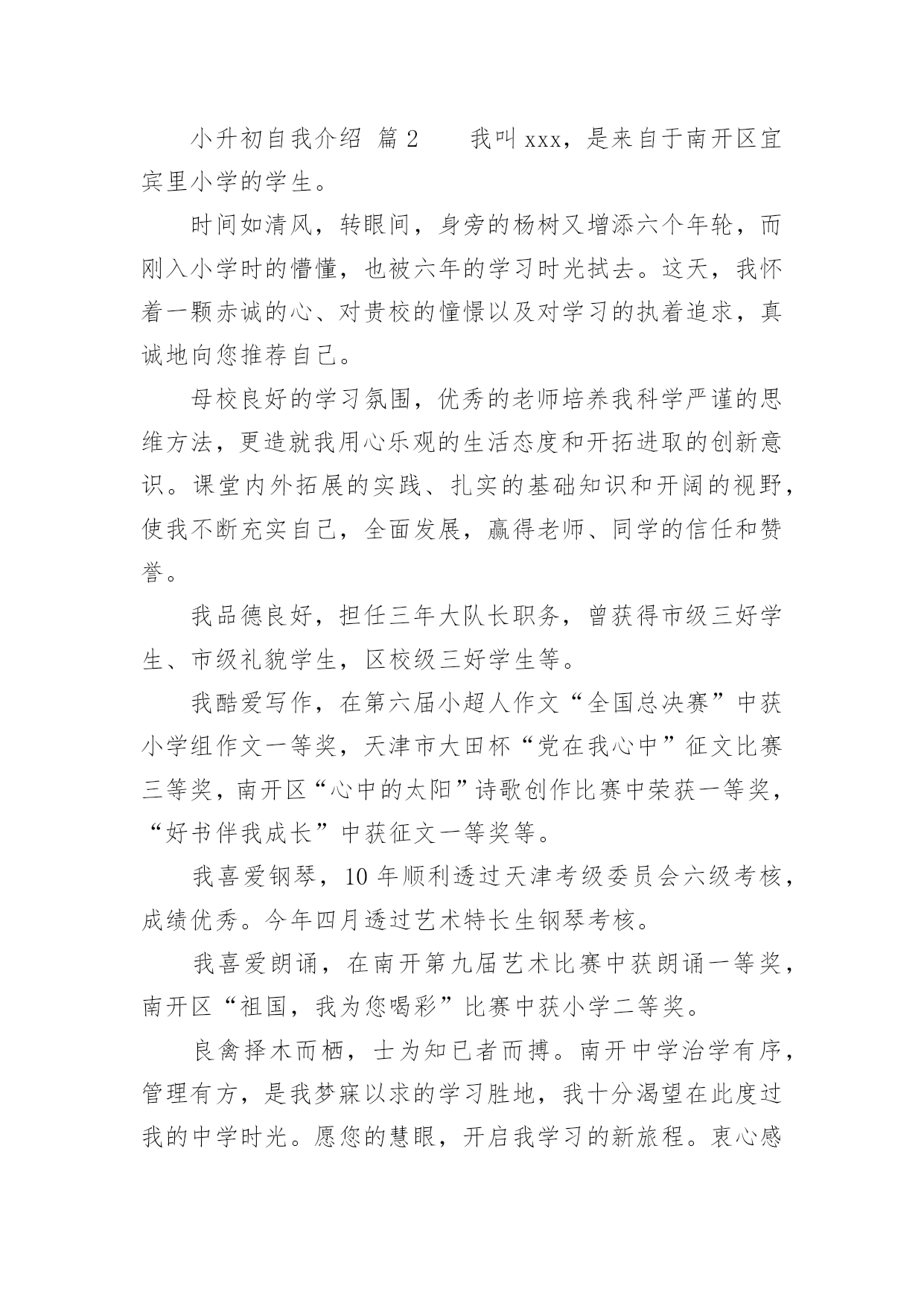 小升初自我介绍 篇2　　我叫xxx，是来自于南开区宜宾里小学的学生。

时间如清风，转眼间，身旁的杨树又增添六个年轮，而刚入小学时的懵懂，也被六年的学习时光拭去。这天，我怀着一颗赤诚的心、对贵校的憧憬以及对学习的执着追求，真诚地向您推荐自己。

母校良好的学习氛围，优秀的老师培养我科学严谨的思维方法，更造就我用心乐观的生活态度和开拓进取的创新意识。课堂内外拓展的实践、扎实的基础知识和开阔的视野，使我不断充实自己，全面发展，赢得老师、同学的信任和赞誉。

我品德良好，担任三年大队长职务，曾获得市级三好学生、市级礼貌学生，区校级三好学生等。

我酷爱写作，在第六届小超人作文“全国总决赛”中获小学组作文一等奖，天津市大田杯“党在我心中”征文比赛三等奖，南开区“心中的太阳”诗歌创作比赛中荣获一等奖，“好书伴我成长”中获征文一等奖等。

我喜爱钢琴，10年顺利透过天津考级委员会六级考核，成绩优秀。今年四月透过艺术特长生钢琴考核。

我喜爱朗诵，在南开第九届艺术比赛中获朗诵一等奖，南开区“祖国，我为您喝彩”比赛中获小学二等奖。

良禽择木而栖，士为知已者而搏。南开中学治学有序，管理有方，是我梦寐以求的学习胜地，我十分渴望在此度过我的中学时光。愿您的慧眼，开启我学习的新旅程。衷心感